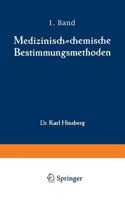 1. Band

Medizinisch-chemische Bestimmungsmethoden

Dr. Karl Hinsberg

Springer